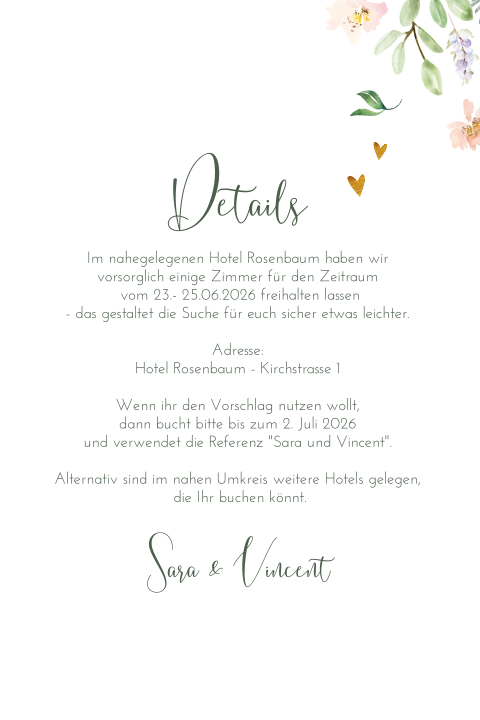 Details

Im nahegelegenen Hotel Rosenbaum haben wir vorsorglich einige Zimmer für den Zeitraum vom 23.- 25.06.2026 freihalten lassen - das gestaltet die Suche für euch sicher etwas leichter.

Adresse:
Hotel Rosenbaum - Kirchstrasse 1

Wenn ihr den Vorschlag nutzen wollt, dann bucht bitte bis zum 2. Juli 2026 und verwendet die Referenz "Sara und Vincent".

Alternativ sind im nahen Umkreis weitere Hotels gelegen, die Ihr buchen könnt.

Sara & Vincent